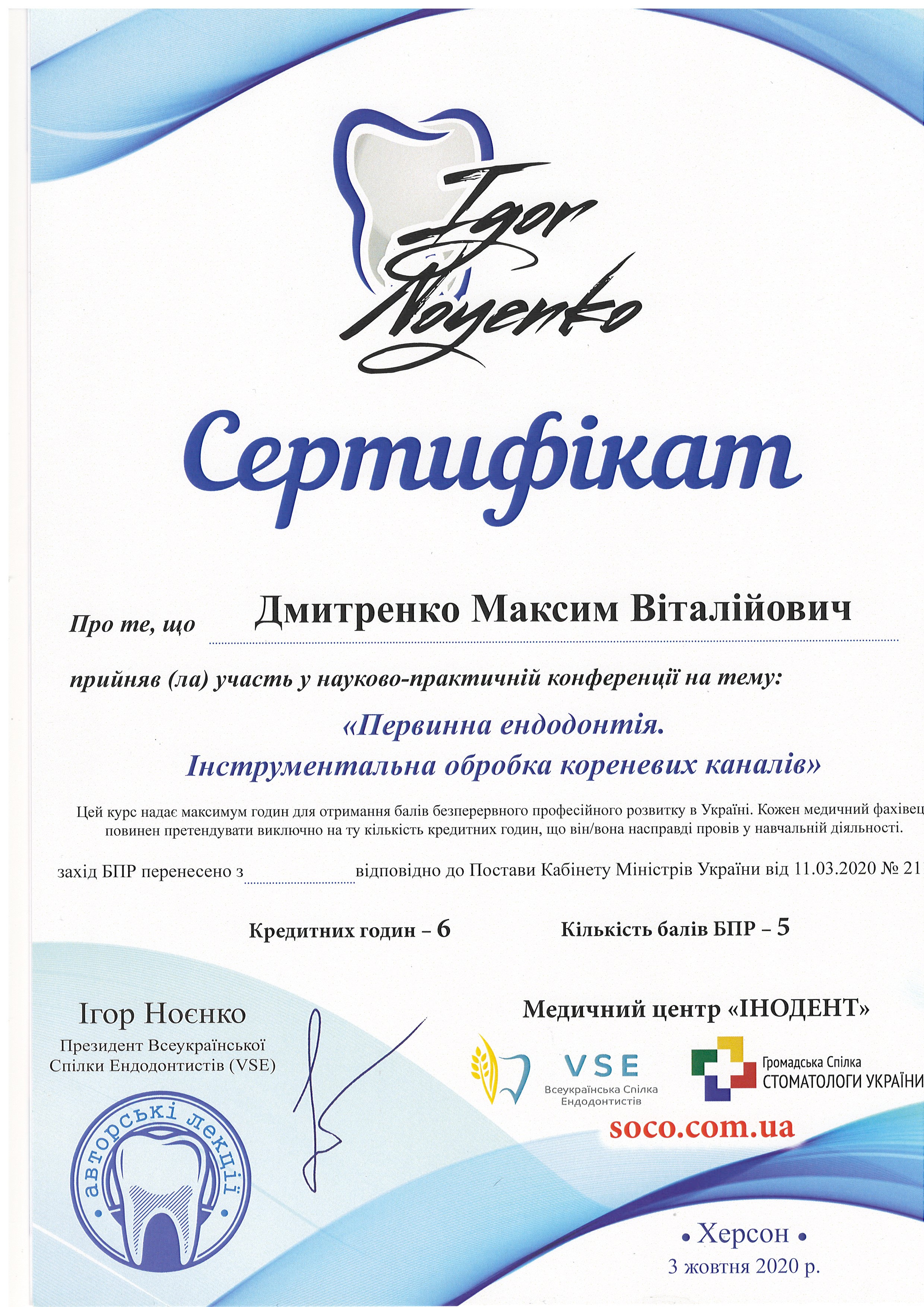 Igor Noyenko

Сертифікат

Про те, що Дмитренко Максим Віталійович

прийняв (ла) участь у науково-практичній конференції на тему:

«Первинна ендодонтія. Інструментальна обробка кореневих каналів»

Цей курс надає максимум годин для отримання балів безперервного професійного розвитку в Україні. Кожен медичний фахівец повинен претендувати виключно на ту кількість кредитних годин, що він/вона насправді провів у навчальній діяльності.

захід БПР перенесено з відповідно до Постави Кабінету Міністрів України від 11.03.2020 № 21

Кредитних годин – 6

Кількість балів БПР – 5

Ігор Ноєнко
Президент Всеукраїнської Спілки Ендодонтистів (VSE)

авторські лекції

Медичний центр «ІНОДЕНТ»

VSE
Всеукраїнська Спілка Ендодонтистів

Громадська Спілка
СТОМАТОЛОГИ УКРАЇНИ

soco.com.ua

• Херсон •
3 жовтня 2020 р.